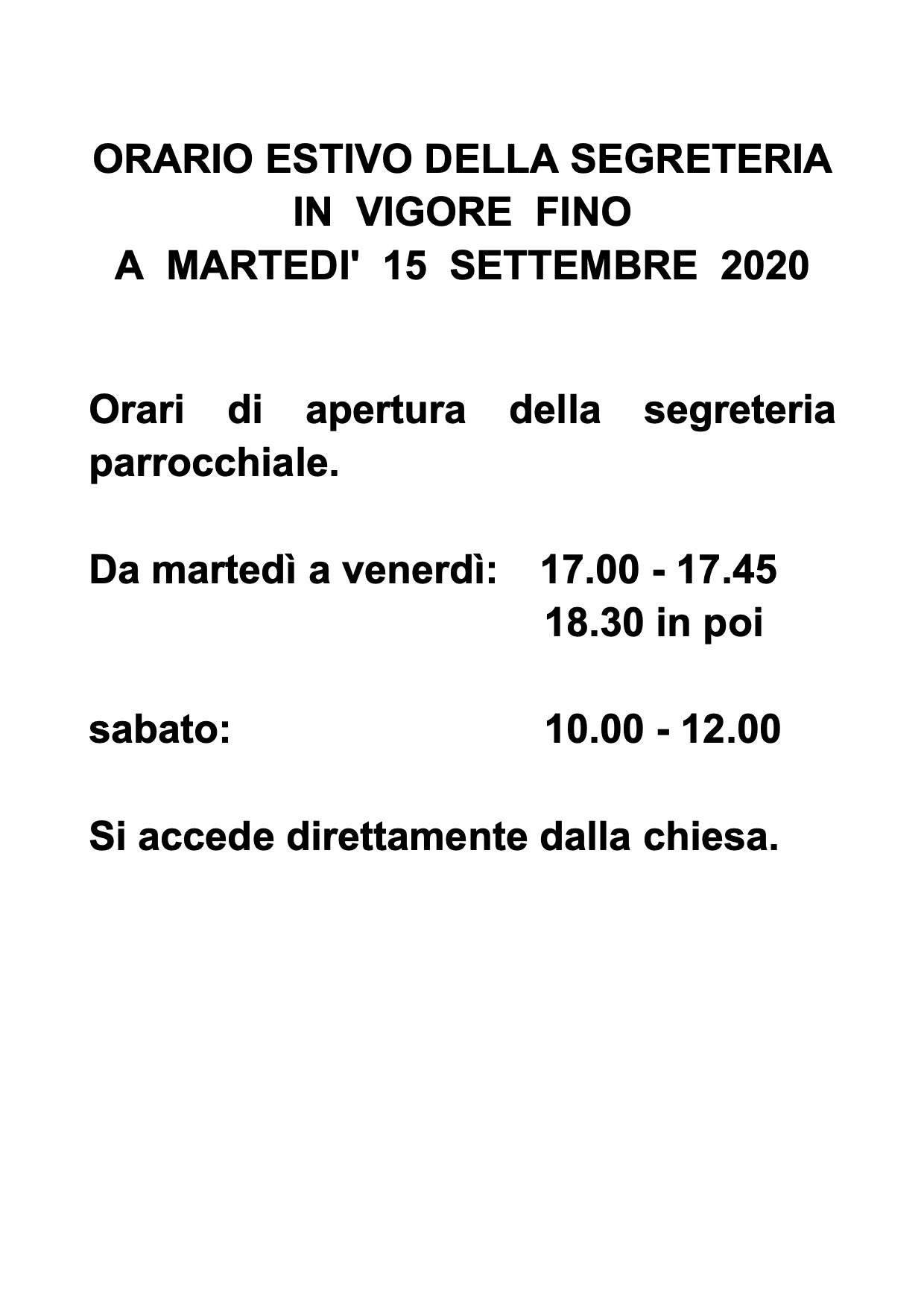 ORARIO ESTIVO DELLA SEGRETERIA
IN VIGORE FINO
A MARTEDI' 15 SETTEMBRE 2020

Orari di apertura della segreteria parrocchiale.

Da martedì a venerdì: 17.00 - 17.45
18.30 in poi

sabato: 10.00 - 12.00

Si accede direttamente dalla chiesa.